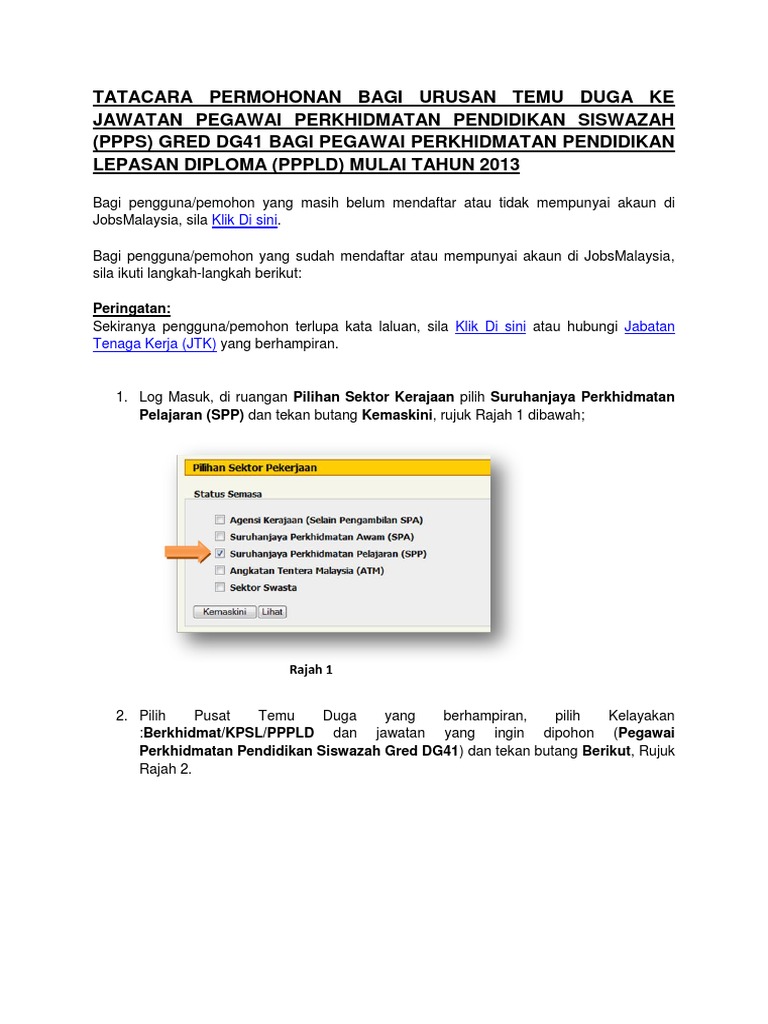 TATACARA PERMOHONAN BAGI URUSAN TEMU DUGA KE JAWATAN PEGAWAI PERKHIDMATAN PENDIDIKAN SISWAZAH (PPPS) GRED DG41 BAGI PEGAWAI PERKHIDMATAN PENDIDIKAN LEPASAN DIPLOMA (PPPLD) MULAI TAHUN 2013

Bagi pengguna/pemohon yang masih belum mendaftar atau tidak mempunyai akaun di JobsMalaysia, sila Klik Di sini.

Bagi pengguna/pemohon yang sudah mendaftar atau mempunyai akaun di JobsMalaysia, sila ikuti langkah-langkah berikut:

Peringatan:
Sekiranya pengguna/pemohon terlupa kata laluan, sila Klik Di sini atau hubungi Jabatan Tenaga Kerja (JTK) yang berhampiran.

1. Log Masuk, di ruangan Pilihan Sektor Kerajaan pilih Suruhanjaya Perkhidmatan Pelajaran (SPP) dan tekan butang Kemaskini, rujuk Rajah 1 dibawah;

Pilihan Sektor Pekerjaan
Status Semasa
Agensi Kerajaan (Selain Pengambilan SPA)
Suruhanjaya Perkhidmatan Awam (SPA)
Suruhanjaya Perkhidmatan Pelajaran (SPP)
Angkatan Tentera Malaysia (ATM)
Sektor Swasta
Kemaskini Lihat

Rajah 1

2. Pilih Pusat Temu Duga yang berhampiran, pilih Kelayakan :Berkhidmat/KPSL/PPPLD dan jawatan yang ingin dipohon (Pegawai Perkhidmatan Pendidikan Siswazah Gred DG41) dan tekan butang Berikut, Rujuk Rajah 2.